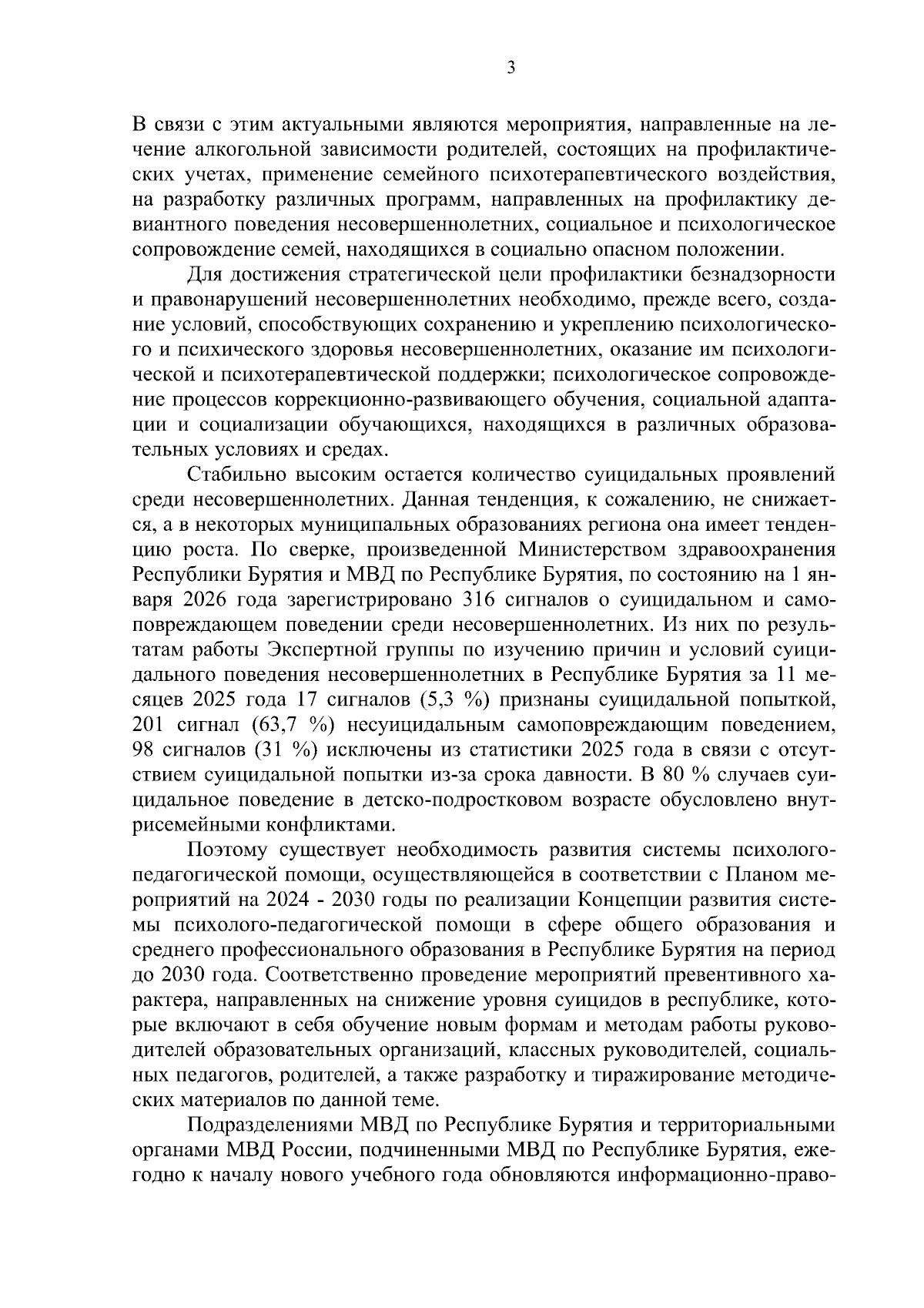 3

В связи с этим актуальными являются мероприятия, направленные на лечение алкогольной зависимости родителей, состоящих на профилактических учетах, применение семейного психотерапевтического воздействия, на разработку различных программ, направленных на профилактику девиантного поведения несовершеннолетних, социальное и психологическое сопровождение семей, находящихся в социально опасном положении.

Для достижения стратегической цели профилактики безнадзорности и правонарушений несовершеннолетних необходимо, прежде всего, создание условий, способствующих сохранению и укреплению психологического и психического здоровья несовершеннолетних, оказание им психологической и психотерапевтической поддержки; психологическое сопровождение процессов коррекционно-развивающего обучения, социальной адаптации и социализации обучающихся, находящихся в различных образовательных условиях и средах.

Стабильно высоким остается количество суицидальных проявлений среди несовершеннолетних. Данная тенденция, к сожалению, не снижается, а в некоторых муниципальных образованиях региона она имеет тенденцию роста. По сверке, произведенной Министерством здравоохранения Республики Бурятия и МВД по Республике Бурятия, по состоянию на 1 января 2026 года зарегистрировано 316 сигналов о суицидальном и самоповреждающем поведении среди несовершеннолетних. Из них по результатам работы Экспертной группы по изучению причин и условий суицидального поведения несовершеннолетних в Республике Бурятия за 11 месяцев 2025 года 17 сигналов (5,3 %) признаны суицидальной попыткой, 201 сигнал (63,7 %) несуицидальным самоповреждающим поведением, 98 сигналов (31 %) исключены из статистики 2025 года в связи с отсутствием суицидальной попытки из-за срока давности. В 80 % случаев суицидальное поведение в детско-подростковом возрасте обусловлено внутрисемейными конфликтами.

Поэтому существует необходимость развития системы психолого-педагогической помощи, осуществляющейся в соответствии с Планом мероприятий на 2024 - 2030 годы по реализации Концепции развития системы психолого-педагогической помощи в сфере общего образования и среднего профессионального образования в Республике Бурятия на период до 2030 года. Соответственно проведение мероприятий превентивного характера, направленных на снижение уровня суицидов в республике, которые включают в себя обучение новым формам и методам работы руководителей образовательных организаций, классных руководителей, социальных педагогов, родителей, а также разработку и тиражирование методических материалов по данной теме.

Подразделениями МВД по Республике Бурятия и территориальными органами МВД России, подчиненными МВД по Республике Бурятия, ежегодно к началу нового учебного года обновляются информационно-право-